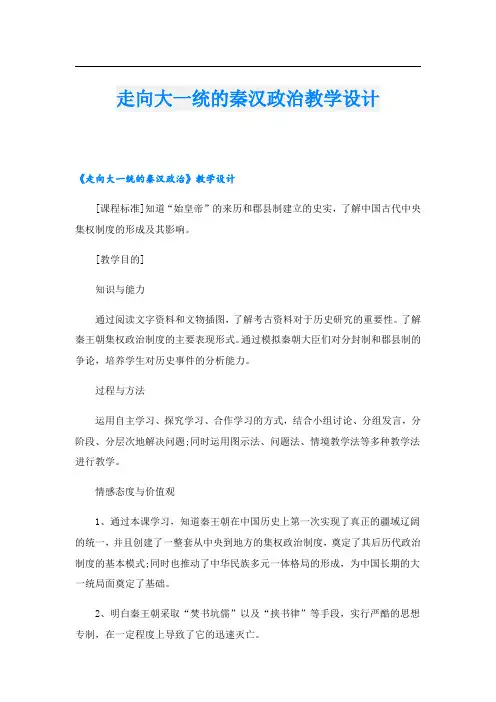 走向大一统的秦汉政治教学设计

《走向大一统的秦汉政治》教学设计

[课程标准]知道“始皇帝”的来历和郡县制建立的史实，了解中国古代中央集权制度的形成及其影响。

[教学目的]

知识与能力

通过阅读文字资料和文物插图，了解考古资料对于历史研究的重要性。了解秦王朝集权政治制度的主要表现形式。通过模拟秦朝大臣们对分封制和郡县制的争论，培养学生对历史事件的分析能力。

过程与方法

运用自主学习、探究学习、合作学习的方式，结合小组讨论、分组发言，分阶段、分层次地解决问题;同时运用图示法、问题法、情境教学法等多种教学法进行教学。

情感态度与价值观

1、通过本课学习，知道秦王朝在中国历史上第一次实现了真正的疆域辽阔的统一，并且创建了一整套从中央到地方的集权政治制度，奠定了其后历代政治制度的基本模式;同时也推动了中华民族多元一体格局的形成，为中国长期的大一统局面奠定了基础。

2、明白秦王朝采取“焚书坑儒”以及“挟书律”等手段，实行严酷的思想专制，在一定程度上导致了它的迅速灭亡。